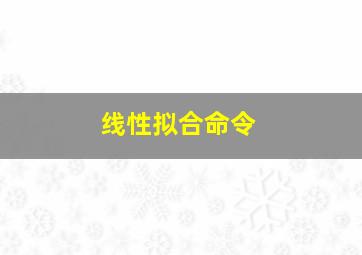 线性拟合命令